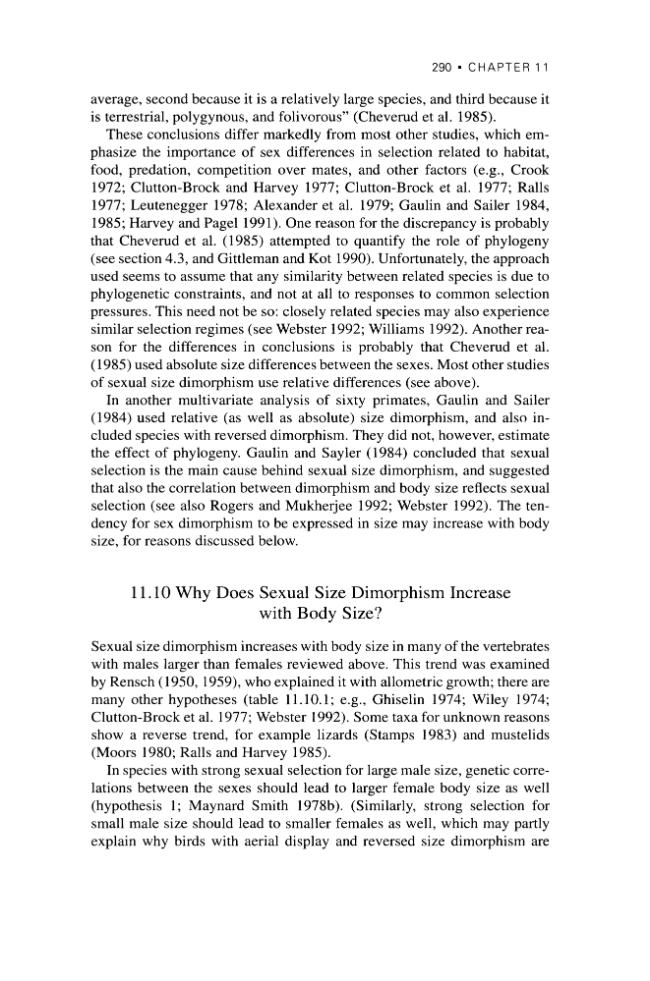 290 • CHAPTER 11

average, second because it is a relatively large species, and third because it is terrestrial, polygynous, and folivorous" (Cheverud et al. 1985).

These conclusions differ markedly from most other studies, which emphasize the importance of sex differences in selection related to habitat, food, predation, competition over mates, and other factors (e.g., Crook 1972; Clutton-Brock and Harvey 1977; Clutton-Brock et al. 1977; Ralls 1977; Leutenegger 1978; Alexander et al. 1979; Gaulin and Sailer 1984, 1985; Harvey and Pagel 1991). One reason for the discrepancy is probably that Cheverud et al. (1985) attempted to quantify the role of phylogeny (see section 4.3, and Gittleman and Kot 1990). Unfortunately, the approach used seems to assume that any similarity between related species is due to phylogenetic constraints, and not at all to responses to common selection pressures. This need not be so: closely related species may also experience similar selection regimes (see Webster 1992; Williams 1992). Another reason for the differences in conclusions is probably that Cheverud et al. (1985) used absolute size differences between the sexes. Most other studies of sexual size dimorphism use relative differences (see above).

In another multivariate analysis of sixty primates, Gaulin and Sailer (1984) used relative (as well as absolute) size dimorphism, and also included species with reversed dimorphism. They did not, however, estimate the effect of phylogeny. Gaulin and Sayler (1984) concluded that sexual selection is the main cause behind sexual size dimorphism, and suggested that also the correlation between dimorphism and body size reflects sexual selection (see also Rogers and Mukherjee 1992; Webster 1992). The tendency for sex dimorphism to be expressed in size may increase with body size, for reasons discussed below.

11.10 Why Does Sexual Size Dimorphism Increase with Body Size?

Sexual size dimorphism increases with body size in many of the vertebrates with males larger than females reviewed above. This trend was examined by Rensch (1950, 1959), who explained it with allometric growth; there are many other hypotheses (table 11.10.1; e.g., Ghiselin 1974; Wiley 1974; Clutton-Brock et al. 1977; Webster 1992). Some taxa for unknown reasons show a reverse trend, for example lizards (Stamps 1983) and mustelids (Moors 1980; Ralls and Harvey 1985).

In species with strong sexual selection for large male size, genetic correlations between the sexes should lead to larger female body size as well (hypothesis 1; Maynard Smith 1978b). (Similarly, strong selection for small male size should lead to smaller females as well, which may partly explain why birds with aerial display and reversed size dimorphism are